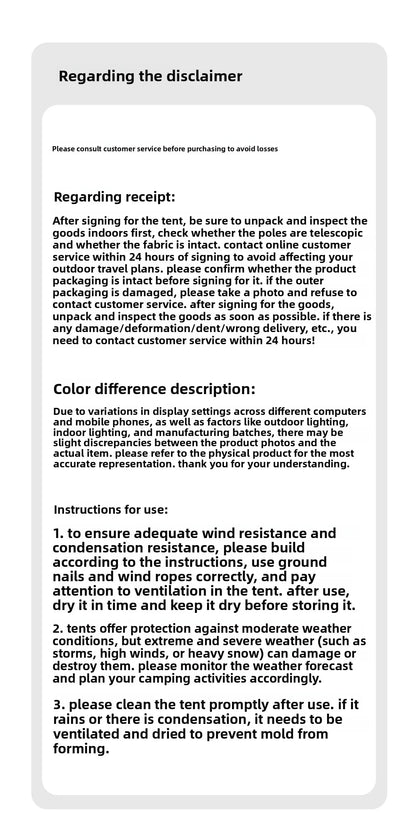 Regarding the disclaimer

Please consult customer service before purchasing to avoid losses

Regarding receipt:

After signing for the tent, be sure to unpack and inspect the goods indoors first, check whether the poles are telescopic and whether the fabric is intact. contact online customer service within 24 hours of signing to avoid affecting your outdoor travel plans. please confirm whether the product packaging is intact before signing for it. if the outer packaging is damaged, please take a photo and refuse to contact customer service. after signing for the goods, unpack and inspect the goods as soon as possible. if there is any damage/deformation/dent/wrong delivery, etc., you need to contact customer service within 24 hours!

Color difference description:

Due to variations in display settings across different computers and mobile phones, as well as factors like outdoor lighting, indoor lighting, and manufacturing batches, there may be slight discrepancies between the product photos and the actual item. please refer to the physical product for the most accurate representation. thank you for your understanding.

Instructions for use:

1. to ensure adequate wind resistance and condensation resistance, please build according to the instructions, use ground nails and wind ropes correctly, and pay attention to ventilation in the tent. after use, dry it in time and keep it dry before storing it.

2. tents offer protection against moderate weather conditions, but extreme and severe weather (such as storms, high winds, or heavy snow) can damage or destroy them. please monitor the weather forecast and plan your camping activities accordingly.

3. please clean the tent promptly after use. if it rains or there is condensation, it needs to be ventilated and dried to prevent mold from forming.